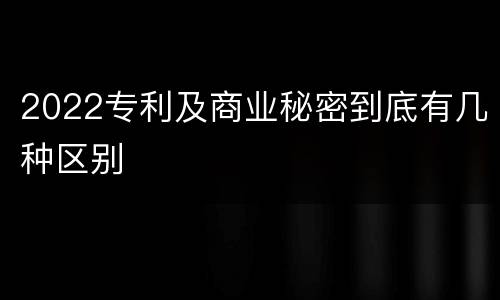 2022专利及商业秘密到底有几种区别